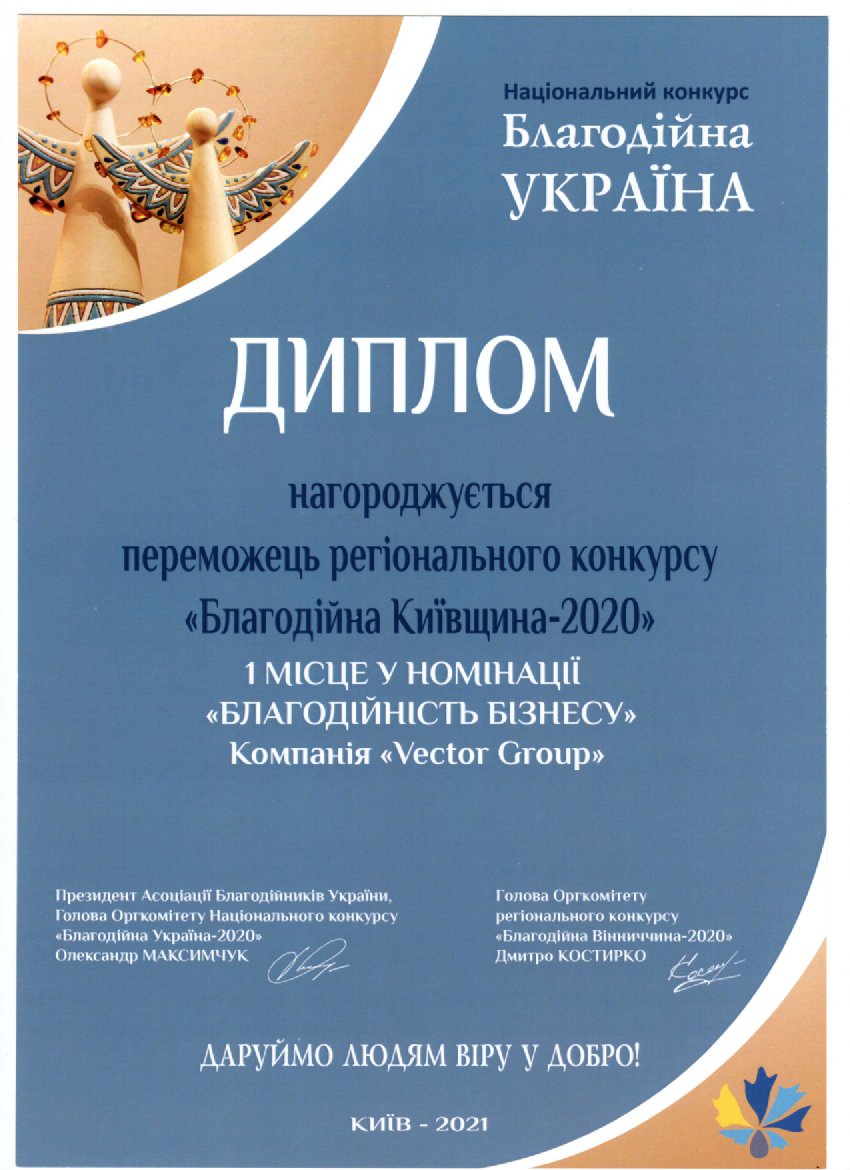 Національний конкурс
Благодійна
УКРАЇНА

ДИПЛОМ

нагороджується
переможець регіонального конкурсу
«Благодійна Київщина-2020»
1 МІСЦЕ У НОМІНАЦІЇ
«БЛАГОДІЙНІСТЬ БІЗНЕСУ»
Компанія «Vector Group»

Президент Асоціації Благодійників України,
Голова Оргкомітету Національного конкурсу
«Благодійна Україна-2020»
Олександр МАКСИМЧУК

Голова Оргкомітету
регіонального конкурсу
«Благодійна Вінниччина-2020»
Дмитро КОСТИРКО

ДАРУЙМО ЛЮДЯМ ВІРУ У ДОБРО!

КИЇВ - 2021